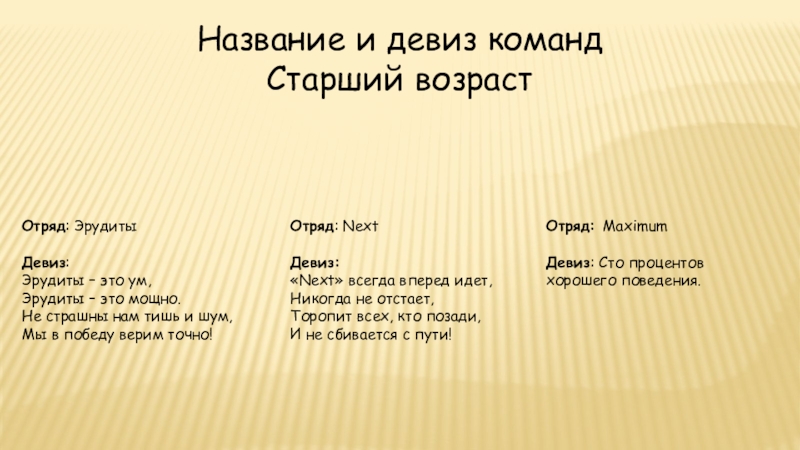 Название и девиз команд
Старший возраст

Отряд: Эрудиты

Девиз:
Эрудиты – это ум,
Эрудиты – это мощно.
Не страшны нам тишь и шум,
Мы в победу верим точно!

Отряд: Next

Девиз:
«Next» всегда вперед идет,
Никогда не отстает,
Торопит всех, кто позади,
И не сбивается с пути!

Отряд: Maximum

Девиз: Сто процентов хорошего поведения.